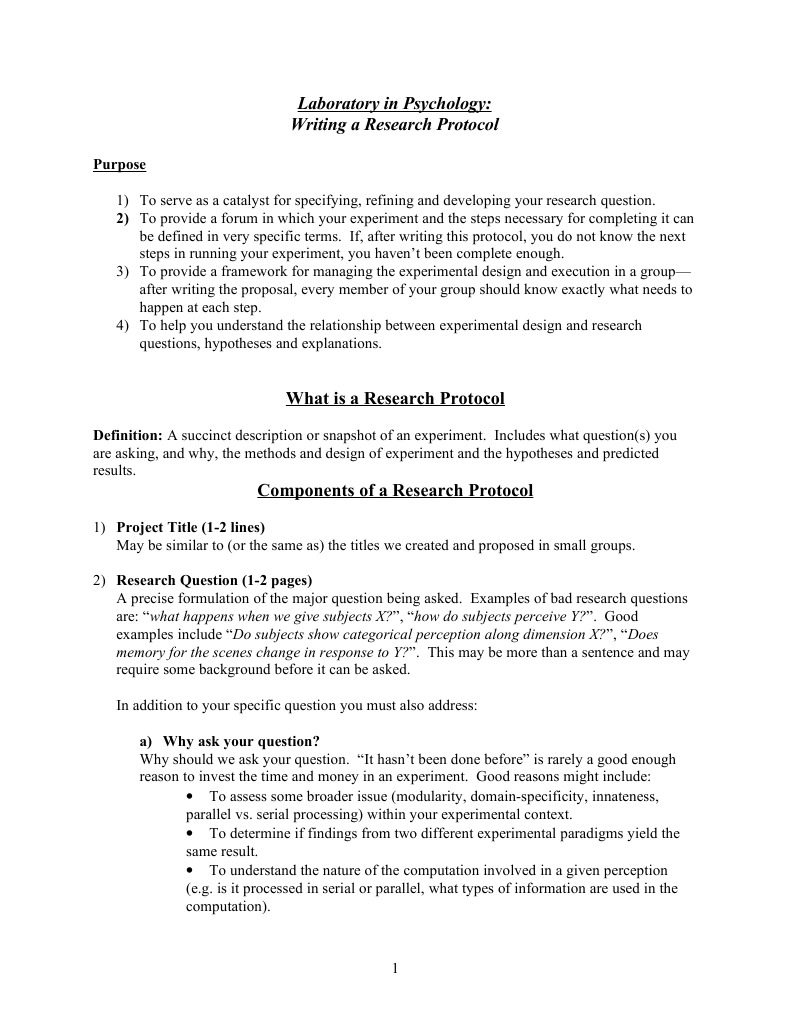 Laboratory in Psychology:
Writing a Research Protocol

Purpose

1) To serve as a catalyst for specifying, refining and developing your research question.
2) To provide a forum in which your experiment and the steps necessary for completing it can be defined in very specific terms. If, after writing this protocol, you do not know the next steps in running your experiment, you haven't been complete enough.
3) To provide a framework for managing the experimental design and execution in a group—after writing the proposal, every member of your group should know exactly what needs to happen at each step.
4) To help you understand the relationship between experimental design and research questions, hypotheses and explanations.

What is a Research Protocol

Definition: A succinct description or snapshot of an experiment. Includes what question(s) you are asking, and why, the methods and design of experiment and the hypotheses and predicted results.

Components of a Research Protocol

1) Project Title (1-2 lines)
May be similar to (or the same as) the titles we created and proposed in small groups.

2) Research Question (1-2 pages)
A precise formulation of the major question being asked. Examples of bad research questions are: "what happens when we give subjects X?", "how do subjects perceive Y?". Good examples include "Do subjects show categorical perception along dimension X?", "Does memory for the scenes change in response to Y?". This may be more than a sentence and may require some background before it can be asked.

In addition to your specific question you must also address:

a) Why ask your question?
Why should we ask your question. "It hasn't been done before" is rarely a good enough reason to invest the time and money in an experiment. Good reasons might include:
• To assess some broader issue (modularity, domain-specificity, innateness, parallel vs. serial processing) within your experimental context.
• To determine if findings from two different experimental paradigms yield the same result.
• To understand the nature of the computation involved in a given perception (e.g. is it processed in serial or parallel, what types of information are used in the computation).

1